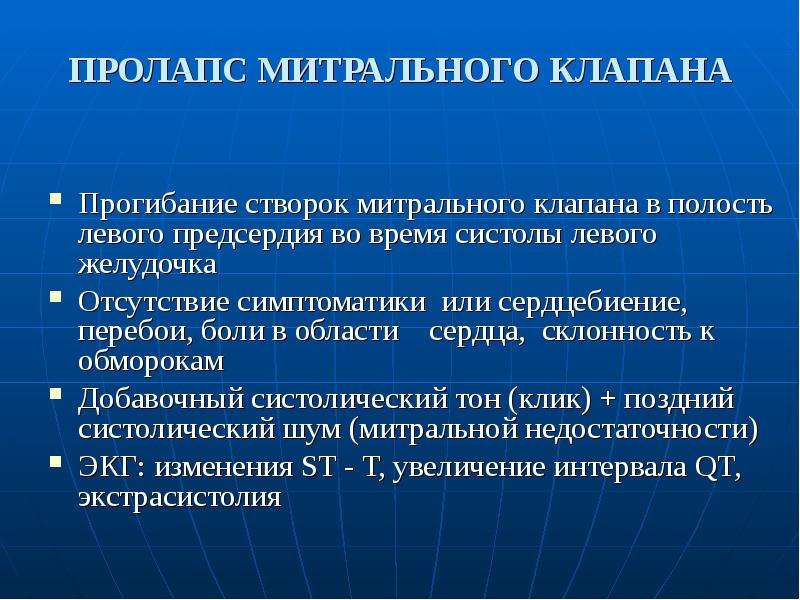 ПРОЛАПС МИТРАЛЬНОГО КЛАПАНА

• Прогибание створок митрального клапана в полость левого предсердия во время систолы левого желудочка
• Отсутствие симптоматики  или сердцебиение, перебои, боли в области    сердца,  склонность к обморокам
• Добавочный систолический тон (клик) + поздний систолический шум (митральной недостаточности)
• ЭКГ: изменения ST - T, увеличение интервала QT, экстрасистолия